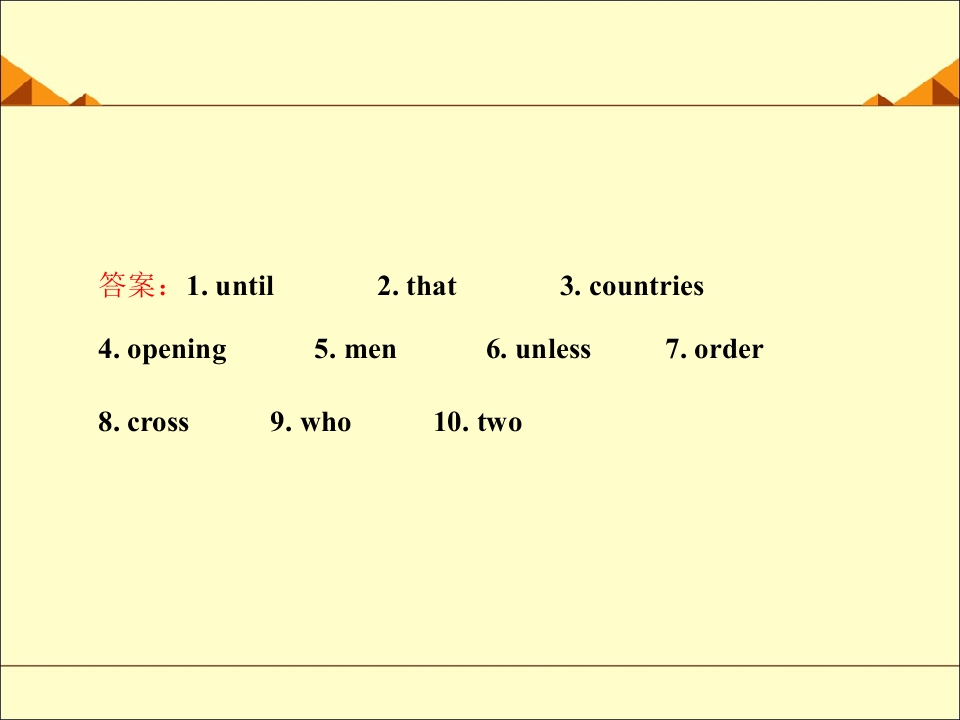 答案：1. until 2. that 3. countries

4. opening 5. men 6. unless 7. order

8. cross 9. who 10. two